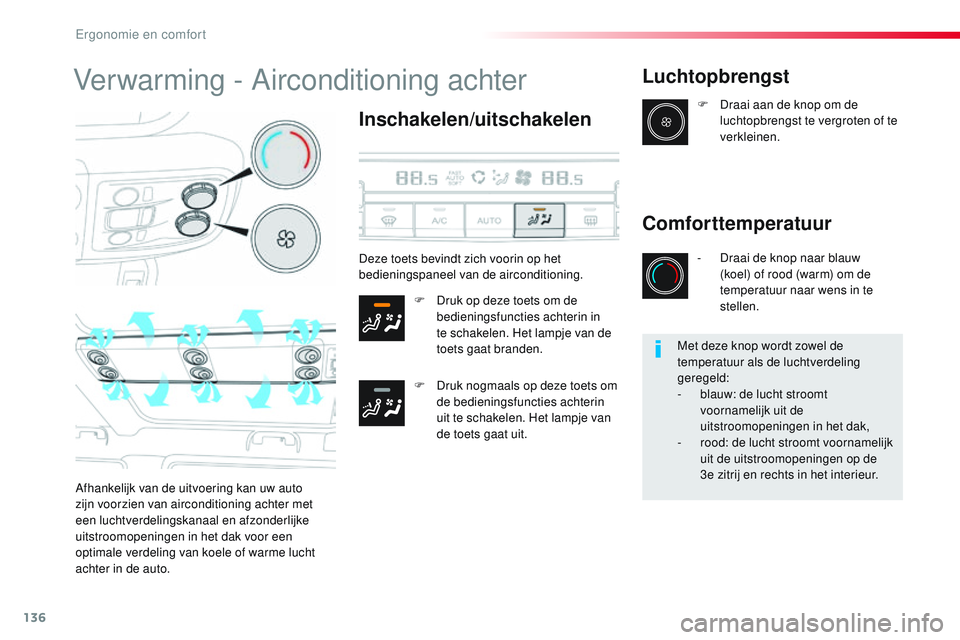 Ergonomie en comfort

Verwarming - Airconditioning achter

Afhankelijk van de uitvoering kan uw auto zijn voorzien van airconditioning achter met een luchtverdelingskanaal en afzonderlijke uitstroomopeningen in het dak voor een optimale verdeling van koele of warme lucht achter in de auto.

Inschakelen/uitschakelen

88.5 FAST AUTO SOFT 88.5

A/C AUTO

Deze toets bevindt zich voorin op het bedieningspaneel van de airconditioning.

F Druk op deze toets om de bedieningsfuncties achterin in te schakelen. Het lampje van de toets gaat branden.

F Druk nogmaals op deze toets om de bedieningsfuncties achterin uit te schakelen. Het lampje van de toets gaat uit.

Luchtopbrengst

F Draai aan de knop om de luchtopbrengst te vergroten of te verkleinen.

Comforttemperatuur

- Draai de knop naar blauw (koel) of rood (warm) om de temperatuur naar wens in te stellen.

Met deze knop wordt zowel de temperatuur als de luchtverdeling geregeld:
- blauw: de lucht stroomt voornamelijk uit de uitstroomopeningen in het dak,
- rood: de lucht stroomt voornamelijk uit de uitstroomopeningen op de 3e zitrij en rechts in het interieur.

136

carmanualsonline.info